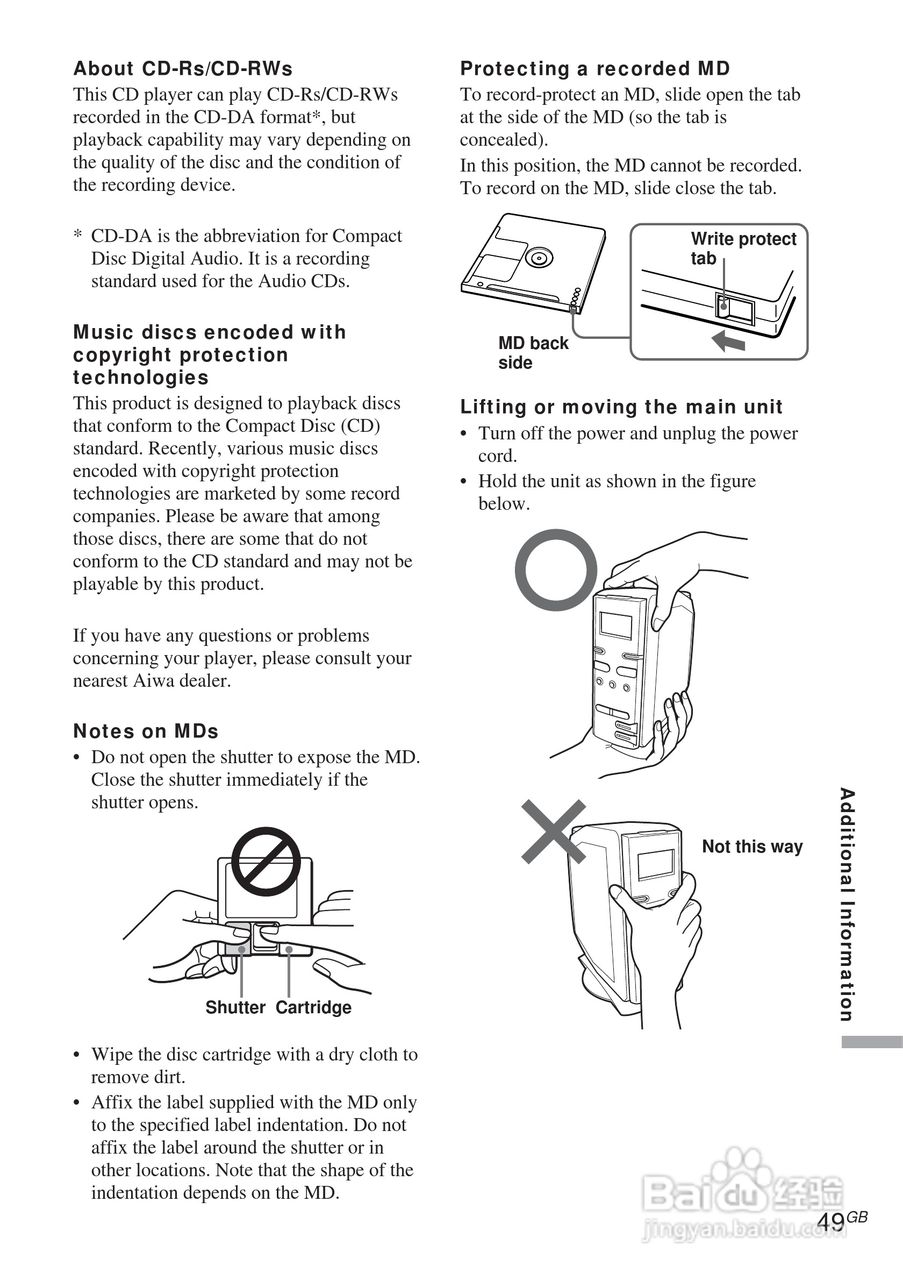 About CD-Rs/CD-RWs
This CD player can play CD-Rs/CD-RWs recorded in the CD-DA format*, but playback capability may vary depending on the quality of the disc and the condition of the recording device.

* CD-DA is the abbreviation for Compact Disc Digital Audio. It is a recording standard used for the Audio CDs.

Music discs encoded with copyright protection technologies
This product is designed to playback discs that conform to the Compact Disc (CD) standard. Recently, various music discs encoded with copyright protection technologies are marketed by some record companies. Please be aware that among those discs, there are some that do not conform to the CD standard and may not be playable by this product.

If you have any questions or problems concerning your player, please consult your nearest Aiwa dealer.

Notes on MDs
• Do not open the shutter to expose the MD. Close the shutter immediately if the shutter opens.

Shutter Cartridge

• Wipe the disc cartridge with a dry cloth to remove dirt.
• Affix the label supplied with the MD only to the specified label indentation. Do not affix the label around the shutter or in other locations. Note that the shape of the indentation depends on the MD.

Protecting a recorded MD
To record-protect an MD, slide open the tab at the side of the MD (so the tab is concealed).
In this position, the MD cannot be recorded. To record on the MD, slide close the tab.

Write protect tab

MD back side

Lifting or moving the main unit
• Turn off the power and unplug the power cord.
• Hold the unit as shown in the figure below.

Not this way

Additional Information

Baidu 经验
jingyan.baidu.com

49GB